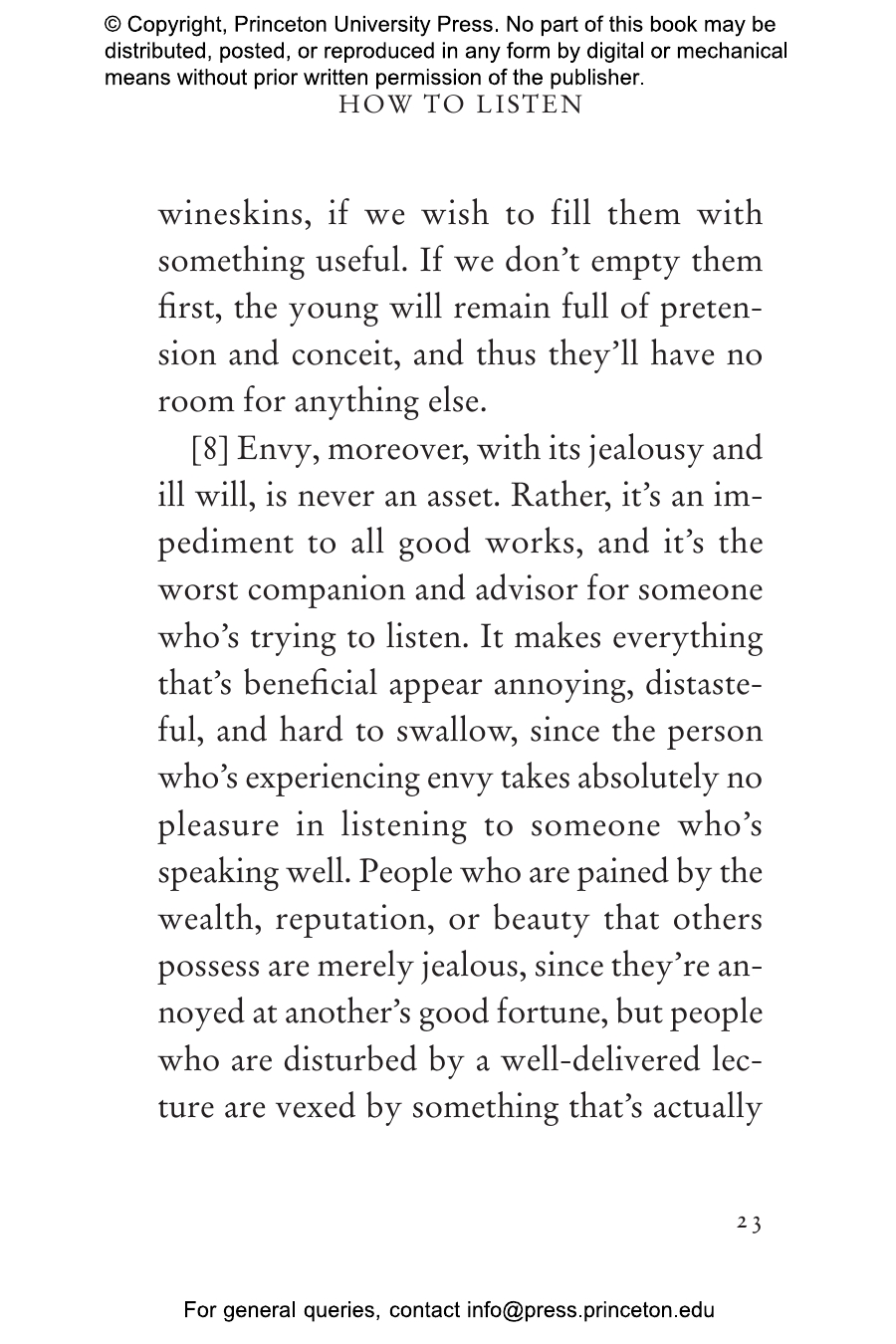 © Copyright, Princeton University Press. No part of this book may be distributed, posted, or reproduced in any form by digital or mechanical means without prior written permission of the publisher.

HOW TO LISTEN

wineskins, if we wish to fill them with something useful. If we don't empty them first, the young will remain full of pretension and conceit, and thus they'll have no room for anything else.

[8] Envy, moreover, with its jealousy and ill will, is never an asset. Rather, it's an impediment to all good works, and it's the worst companion and advisor for someone who's trying to listen. It makes everything that's beneficial appear annoying, distasteful, and hard to swallow, since the person who's experiencing envy takes absolutely no pleasure in listening to someone who's speaking well. People who are pained by the wealth, reputation, or beauty that others possess are merely jealous, since they're annoyed at another's good fortune, but people who are disturbed by a well-delivered lecture are vexed by something that's actually

23

For general queries, contact info@press.princeton.edu